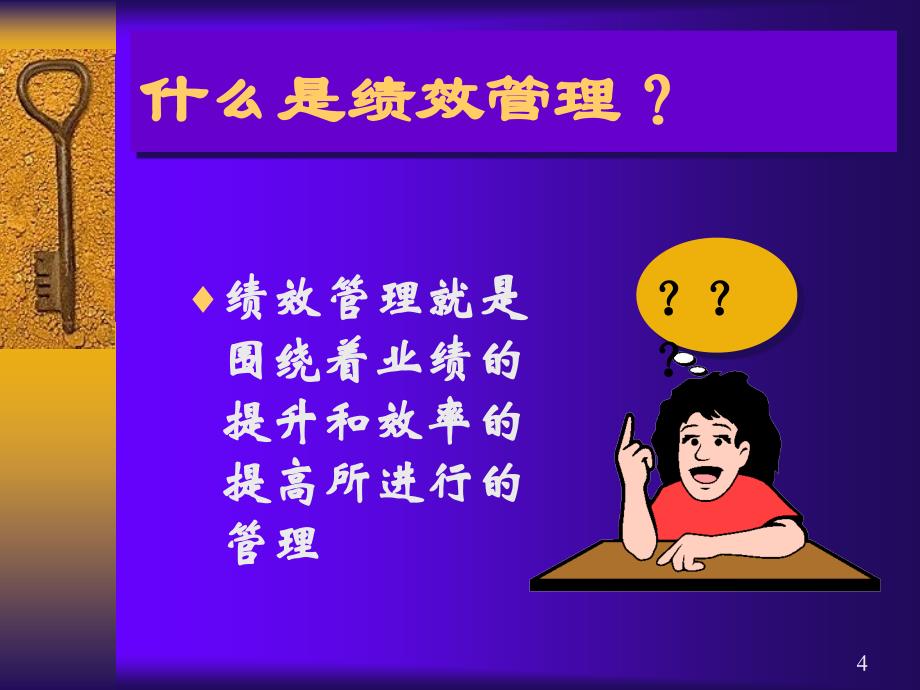 什么是绩效管理？

♦ 绩效管理就是围绕着业绩的提升和效率的提高所进行的管理

？？
？

4